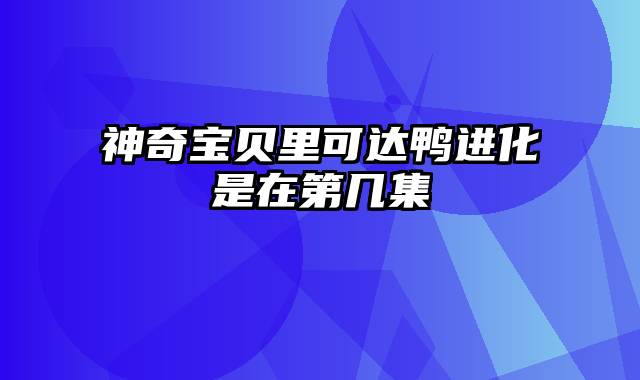 神奇宝贝里可达鸭进化是在第几集